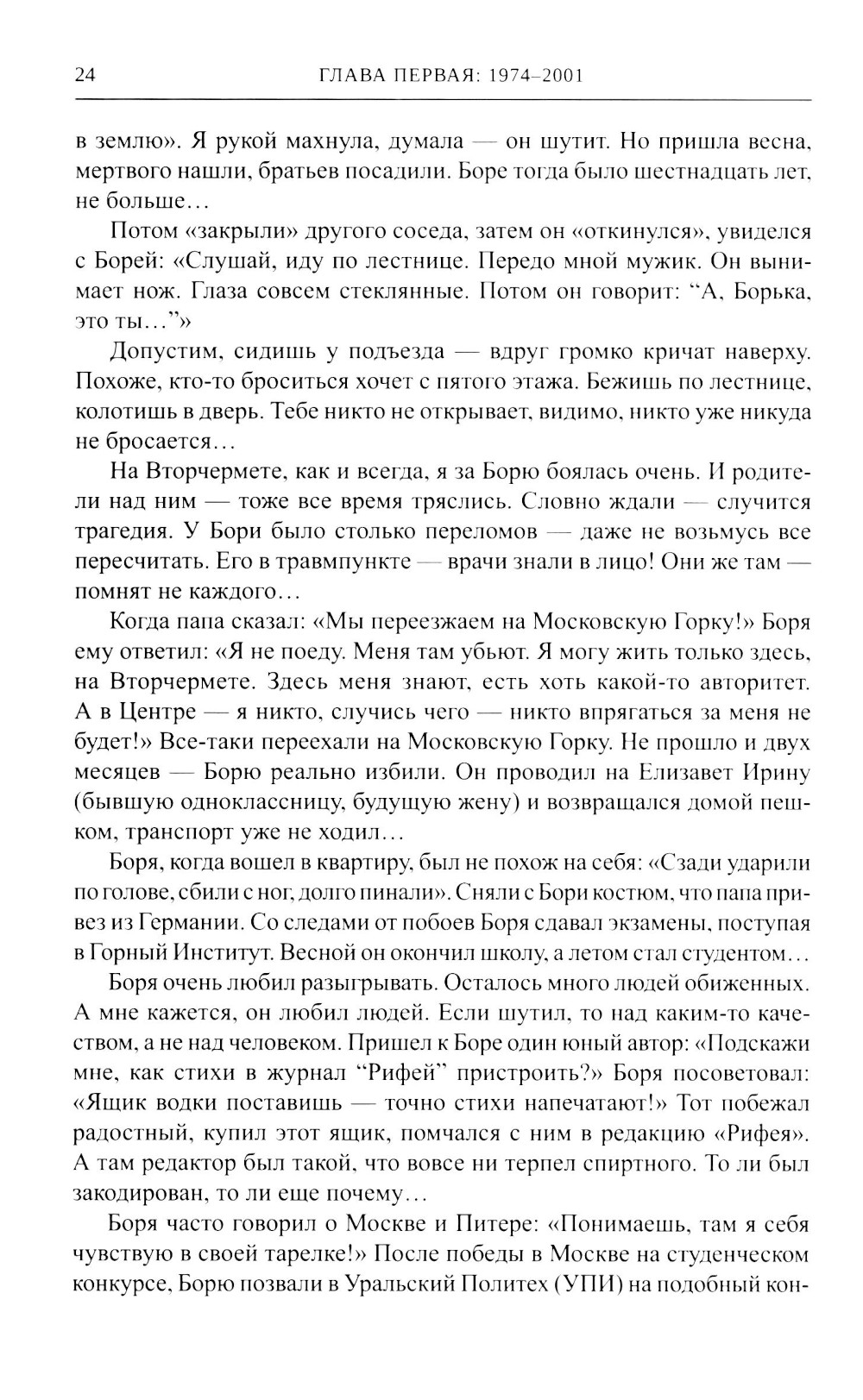 24 ГЛАВА ПЕРВАЯ: 1974–2001

в землю». Я рукой махнула, думала — он шутит. Но пришла весна, мертвого нашли, братьев посадили. Боре тогда было шестнадцать лет, не больше…

Потом «закрыли» другого соседа, затем он «откинулся», увиделся с Борей: «Слушай, иду по лестнице. Передо мной мужик. Он вынимает нож. Глаза совсем стеклянные. Потом он говорит: “А, Борька, это ты…”»

Допустим, сидишь у подъезда — вдруг громко кричат наверху. Похоже, кто-то броситься хочет с пятого этажа. Бежишь по лестнице, колотишь в дверь. Тебе никто не открывает, видимо, никто уже никуда не бросается…

На Вторчермете, как и всегда, я за Борю боялась очень. И родители над ним — тоже все время тряслись. Словно ждали — случится трагедия. У Бори было столько переломов — даже не возьмусь все пересчитать. Его в травмпункте — врачи знали в лицо! Они же там — помнят не каждого…

Когда папа сказал: «Мы переезжаем на Московскую Горку!» Боря ему ответил: «Я не поеду. Меня там убьют. Я могу жить только здесь, на Вторчермете. Здесь меня знают, есть хоть какой-то авторитет. А в Центре — я никто, случись чего — никто впрягаться за меня не будет!» Все-таки переехали на Московскую Горку. Не прошло и двух месяцев — Борю реально избили. Он проводил на Елизавет Ирину (бывшую одноклассницу, будущую жену) и возвращался домой пешком, транспорт уже не ходил…

Боря, когда вошел в квартиру, был не похож на себя: «Сзади ударили по голове, сбили с ног, долго пинали». Сняли с Бори костюм, что папа привез из Германии. Со следами от побоев Боря сдавал экзамены, поступая в Горный Институт. Весной он окончил школу, а летом стал студентом…

Боря очень любил разыгрывать. Осталось много людей обиженных. А мне кажется, он любил людей. Если шутил, то над каким-то качеством, а не над человеком. Пришел к Боре один юный автор: «Подскажи мне, как стихи в журнал “Рифей” пристроить?» Боря посоветовал: «Ящик водки поставишь — точно стихи напечатают!» Тот побежал радостный, купил этот ящик, помчался с ним в редакцию «Рифея». А там редактор был такой, что вовсе ни терпел спиртного. То ли был закодирован, то ли еще почему…

Боря часто говорил о Москве и Питере: «Понимаешь, там я себя чувствую в своей тарелке!» После победы в Москве на студенческом конкурсе, Борю позвали в Уральский Политех (УПИ) на подобный кон-